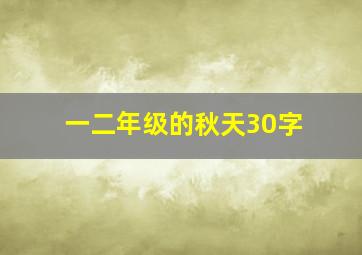 一二年级的秋天30字